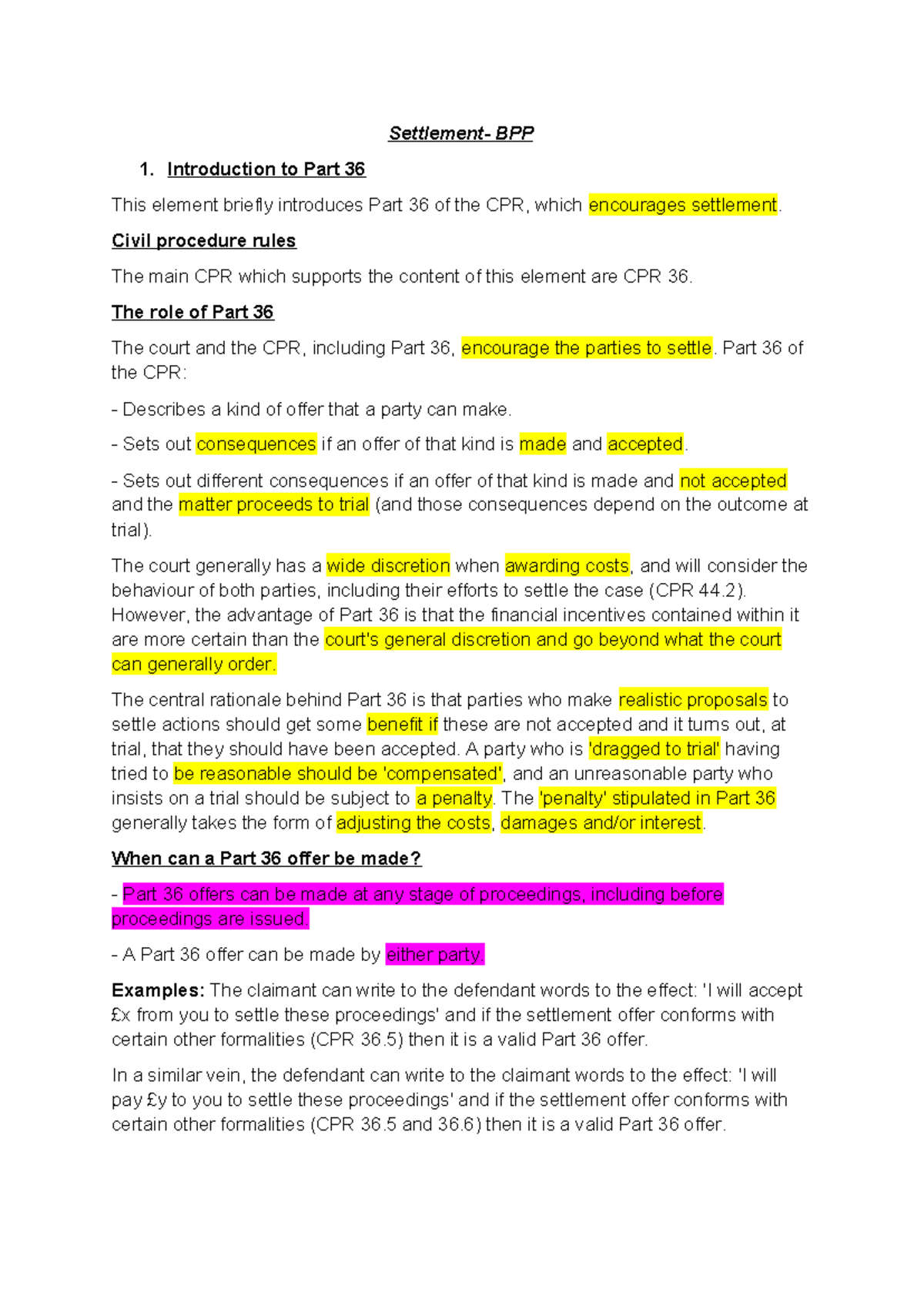 Settlement- BPP

1. Introduction to Part 36

This element briefly introduces Part 36 of the CPR, which encourages settlement.

Civil procedure rules

The main CPR which supports the content of this element are CPR 36.

The role of Part 36

The court and the CPR, including Part 36, encourage the parties to settle. Part 36 of the CPR:

- Describes a kind of offer that a party can make.

- Sets out consequences if an offer of that kind is made and accepted.

- Sets out different consequences if an offer of that kind is made and not accepted and the matter proceeds to trial (and those consequences depend on the outcome at trial).

The court generally has a wide discretion when awarding costs, and will consider the behaviour of both parties, including their efforts to settle the case (CPR 44.2). However, the advantage of Part 36 is that the financial incentives contained within it are more certain than the court's general discretion and go beyond what the court can generally order.

The central rationale behind Part 36 is that parties who make realistic proposals to settle actions should get some benefit if these are not accepted and it turns out, at trial, that they should have been accepted. A party who is 'dragged to trial' having tried to be reasonable should be 'compensated', and an unreasonable party who insists on a trial should be subject to a penalty. The 'penalty' stipulated in Part 36 generally takes the form of adjusting the costs, damages and/or interest.

When can a Part 36 offer be made?

- Part 36 offers can be made at any stage of proceedings, including before proceedings are issued.

- A Part 36 offer can be made by either party.

Examples: The claimant can write to the defendant words to the effect: 'I will accept £x from you to settle these proceedings' and if the settlement offer conforms with certain other formalities (CPR 36.5) then it is a valid Part 36 offer.

In a similar vein, the defendant can write to the claimant words to the effect: 'I will pay £y to you to settle these proceedings' and if the settlement offer conforms with certain other formalities (CPR 36.5 and 36.6) then it is a valid Part 36 offer.